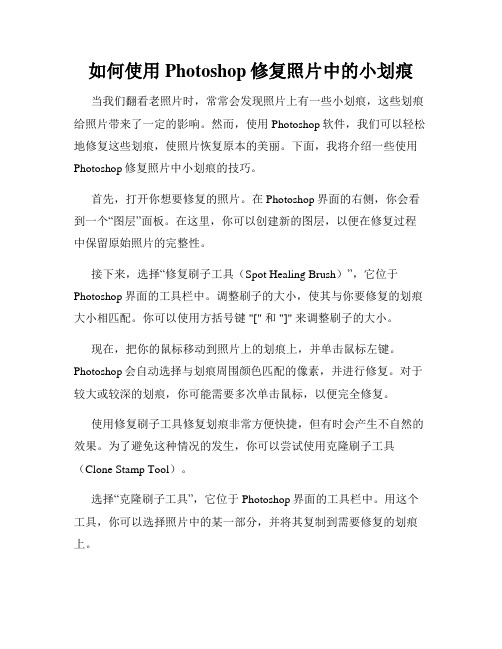 如何使用 Photoshop 修复照片中的小划痕

当我们翻看老照片时，常常会发现照片上有一些小划痕，这些划痕给照片带来了一定的影响。然而，使用 Photoshop 软件，我们可以轻松地修复这些划痕，使照片恢复原本的美丽。下面，我将介绍一些使用 Photoshop 修复照片中小划痕的技巧。

首先，打开你想要修复的照片。在 Photoshop 界面的右侧，你会看到一个“图层”面板。在这里，你可以创建新的图层，以便在修复过程中保留原始照片的完整性。

接下来，选择“修复刷子工具（Spot Healing Brush）”，它位于 Photoshop 界面的工具栏中。调整刷子的大小，使其与你要修复的划痕大小相匹配。你可以使用方括号键 "[" 和 "]" 来调整刷子的大小。

现在，把你的鼠标移动到照片上的划痕上，并单击鼠标左键。Photoshop 会自动选择与划痕周围颜色匹配的像素，并进行修复。对于较大或较深的划痕，你可能需要多次单击鼠标，以便完全修复。

使用修复刷子工具修复划痕非常方便快捷，但有时会产生不自然的效果。为了避免这种情况的发生，你可以尝试使用克隆刷子工具（Clone Stamp Tool）。

选择“克隆刷子工具”，它位于 Photoshop 界面的工具栏中。用这个工具，你可以选择照片中的某一部分，并将其复制到需要修复的划痕上。